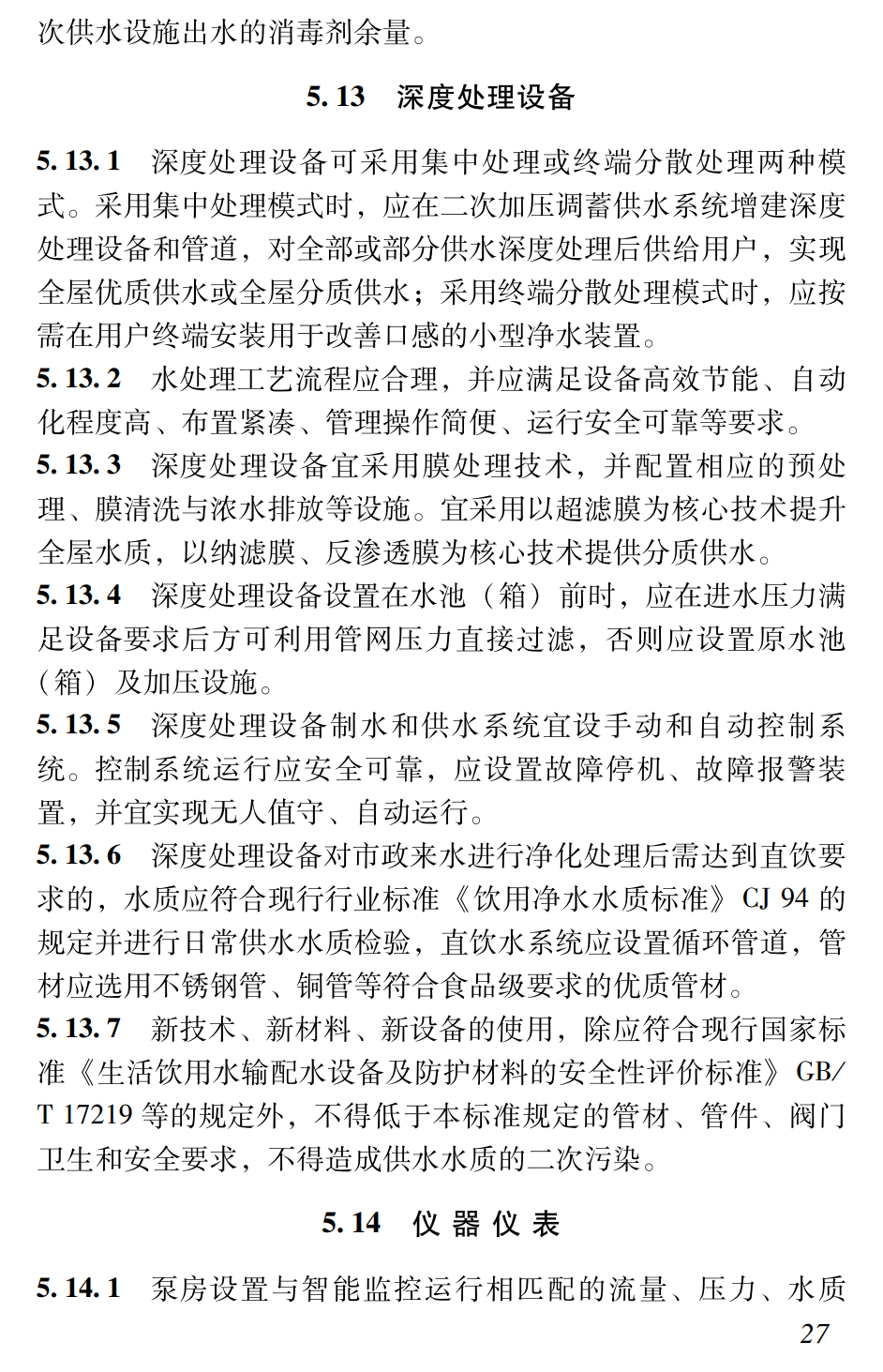 次供水设施出水的消毒剂余量。

5.13 深度处理设备

5.13.1 深度处理设备可采用集中处理或终端分散处理两种模式。采用集中处理模式时，应在二次加压调蓄供水系统增建深度处理设备和管道，对全部或部分供水深度处理后供给用户，实现全屋优质供水或全屋分质供水；采用终端分散处理模式时，应按需在用户终端安装用于改善口感的小型净水装置。

5.13.2 水处理工艺流程应合理，并应满足设备高效节能、自动化程度高、布置紧凑、管理操作简便、运行安全可靠等要求。

5.13.3 深度处理设备宜采用膜处理技术，并配置相应的预处理、膜清洗与浓水排放等设施。宜采用以超滤膜为核心技术提升全屋水质，以纳滤膜、反渗透膜为核心技术提供分质供水。

5.13.4 深度处理设备设置在水池（箱）前时，应在进水压力满足设备要求后方可利用管网压力直接过滤，否则应设置原水池（箱）及加压设施。

5.13.5 深度处理设备制水和供水系统宜设手动和自动控制系统。控制系统运行应安全可靠，应设置故障停机、故障报警装置，并宜实现无人值守、自动运行。

5.13.6 深度处理设备对市政来水进行净化处理后需达到直饮要求的，水质应符合现行行业标准《饮用净水水质标准》CJ 94 的规定并进行日常供水水质检验，直饮水系统应设置循环管道，管材应选用不锈钢管、铜管等符合食品级要求的优质管材。

5.13.7 新技术、新材料、新设备的使用，除应符合现行国家标准《生活饮用水输配水设备及防护材料的安全性评价标准》GB/T 17219 等的规定外，不得低于本标准规定的管材、管件、阀门卫生和安全要求，不得造成供水水质的二次污染。

5.14 仪器仪表

5.14.1 泵房设置与智能监控运行相匹配的流量、压力、水质

27